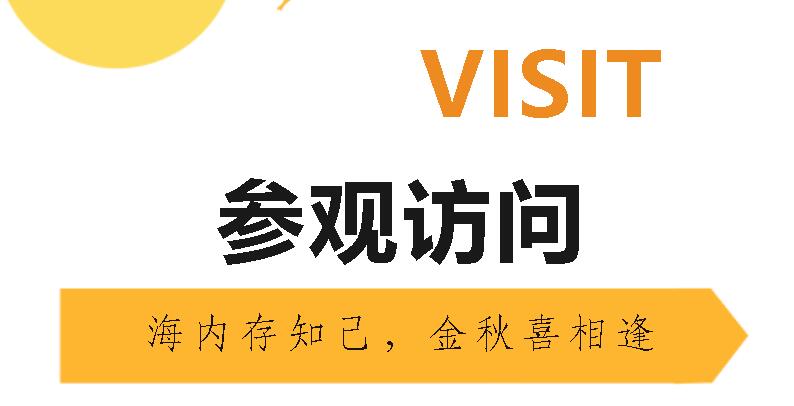 VISIT

参观访问

海内存知己，金秋喜相逢